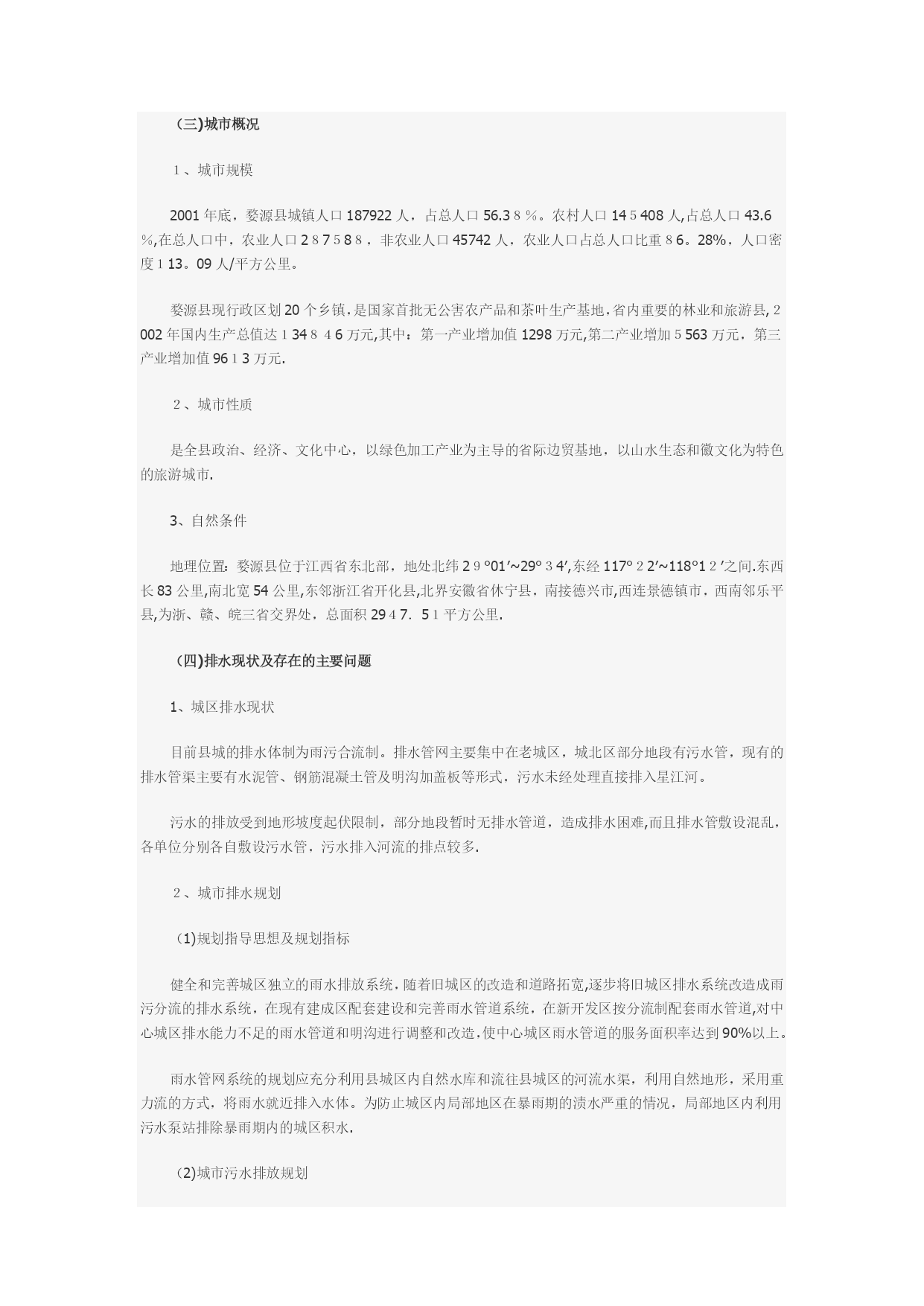 （三)城市概况

1、城市规模

2001年底，婺源县城镇人口187922人，占总人口56.38％。农村人口145408人,占总人口43.6％,在总人口中，农业人口287588，非农业人口45742人，农业人口占总人口比重86。28%，人口密度113。09人/平方公里。

婺源县现行政区划20个乡镇，是国家首批无公害农产品和茶叶生产基地，省内重要的林业和旅游县,2002年国内生产总值达134846万元,其中：第一产业增加值1298万元,第二产业增加5563万元，第三产业增加值9613万元.

2、城市性质

是全县政治、经济、文化中心，以绿色加工产业为主导的省际边贸基地，以山水生态和徽文化为特色的旅游城市.

3、自然条件

地理位置：婺源县位于江西省东北部，地处北纬29°01′~29°34′,东经117°22′~118°12′之间.东西长83公里,南北宽54公里,东邻浙江省开化县,北界安徽省休宁县，南接德兴市,西连景德镇市，西南邻乐平县,为浙、赣、皖三省交界处，总面积2947．51平方公里.

（四)排水现状及存在的主要问题

1、城区排水现状

目前县城的排水体制为雨污合流制。排水管网主要集中在老城区，城北区部分地段有污水管，现有的排水管渠主要有水泥管、钢筋混凝土管及明沟加盖板等形式，污水未经处理直接排入星江河。

污水的排放受到地形坡度起伏限制，部分地段暂时无排水管道，造成排水困难,而且排水管敷设混乱，各单位分别各自敷设污水管，污水排入河流的排点较多.

2、城市排水规划

(1)规划指导思想及规划指标

健全和完善城区独立的雨水排放系统.随着旧城区的改造和道路拓宽,逐步将旧城区排水系统改造成雨污分流的排水系统，在现有建成区配套建设和完善雨水管道系统，在新开发区按分流制配套雨水管道,对中心城区排水能力不足的雨水管道和明沟进行调整和改造.使中心城区雨水管道的服务面积率达到90%以上。

雨水管网系统的规划应充分利用县城区内自然水库和流往县城区的河流水渠，利用自然地形，采用重力流的方式，将雨水就近排入水体。为防止城区内局部地区在暴雨期的渍水严重的情况，局部地区内利用污水泵站排除暴雨期内的城区积水.

(2)城市污水排放规划